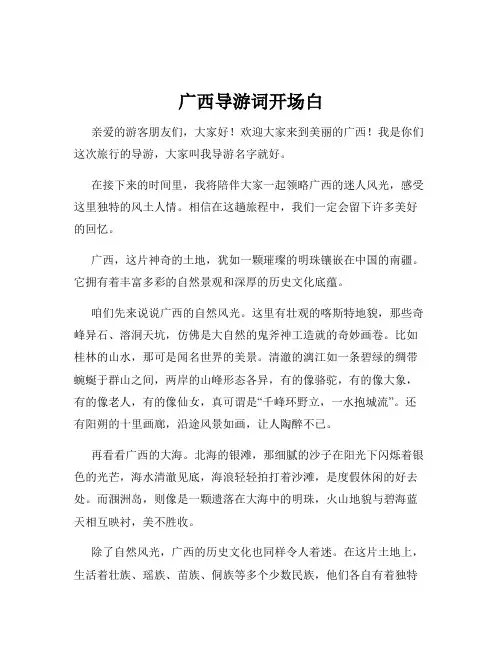 广西导游词开场白

亲爱的游客朋友们，大家好！欢迎大家来到美丽的广西！我是你们这次旅行的导游，大家叫我导游名字就好。

在接下来的时间里，我将陪伴大家一起领略广西的迷人风光，感受这里独特的风土人情。相信在这趟旅程中，我们一定会留下许多美好的回忆。

广西，这片神奇的土地，犹如一颗璀璨的明珠镶嵌在中国的南疆。它拥有着丰富多彩的自然景观和深厚的历史文化底蕴。

咱们先来说说广西的自然风光。这里有壮观的喀斯特地貌，那些奇峰异石、溶洞天坑，仿佛是大自然的鬼斧神工造就的奇妙画卷。比如桂林的山水，那可是闻名世界的美景。清澈的漓江如一条碧绿的绸带蜿蜒于群山之间，两岸的山峰形态各异，有的像骆驼，有的像大象，有的像老人，有的像仙女，真可谓是“千峰环野立，一水抱城流”。还有阳朔的十里画廊，沿途风景如画，让人陶醉不已。

再看看广西的大海。北海的银滩，那细腻的沙子在阳光下闪烁着银色的光芒，海水清澈见底，海浪轻轻拍打着沙滩，是度假休闲的好去处。而涠洲岛，则像是一颗遗落在大海中的明珠，火山地貌与碧海蓝天相互映衬，美不胜收。

除了自然风光，广西的历史文化也同样令人着迷。在这片土地上，生活着壮族、瑶族、苗族、侗族等多个少数民族，他们各自有着独特